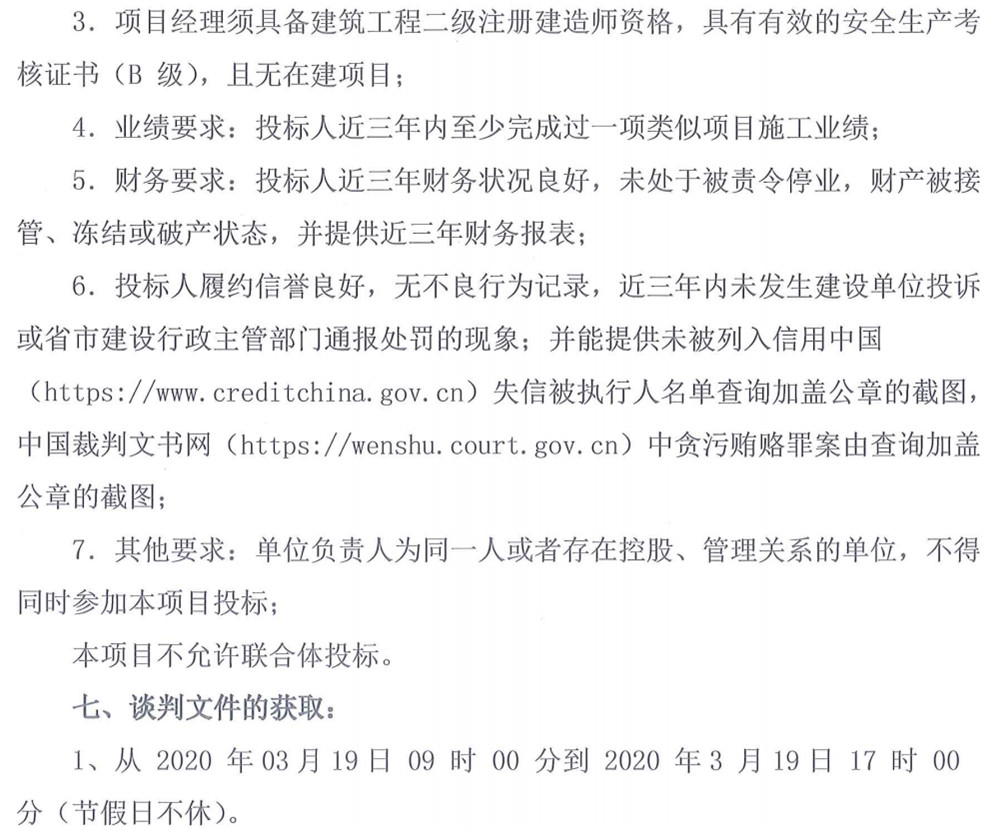 3.项目经理须具备建筑工程二级注册建造师资格，具有有效的安全生产考核证书（B级），且无在建项目；

4.业绩要求：投标人近三年内至少完成过一项类似项目施工业绩；

5.财务要求：投标人近三年财务状况良好，未处于被责令停业，财产被接管、冻结或破产状态，并提供近三年财务报表；

6.投标人履约信誉良好，无不良行为记录，近三年内未发生建设单位投诉或省市建设行政主管部门通报处罚的现象；并能提供未被列入信用中国（https://www.creditchina.gov.cn）失信被执行人名单查询加盖公章的截图，中国裁判文书网（https://wenshu.court.gov.cn）中贪污贿赂罪案由查询加盖公章的截图；

7.其他要求：单位负责人为同一人或者存在控股、管理关系的单位，不得同时参加本项目投标；

本项目不允许联合体投标。

七、谈判文件的获取：

1、从2020年03月19日09时00分到2020年3月19日17时00分（节假日不休）。